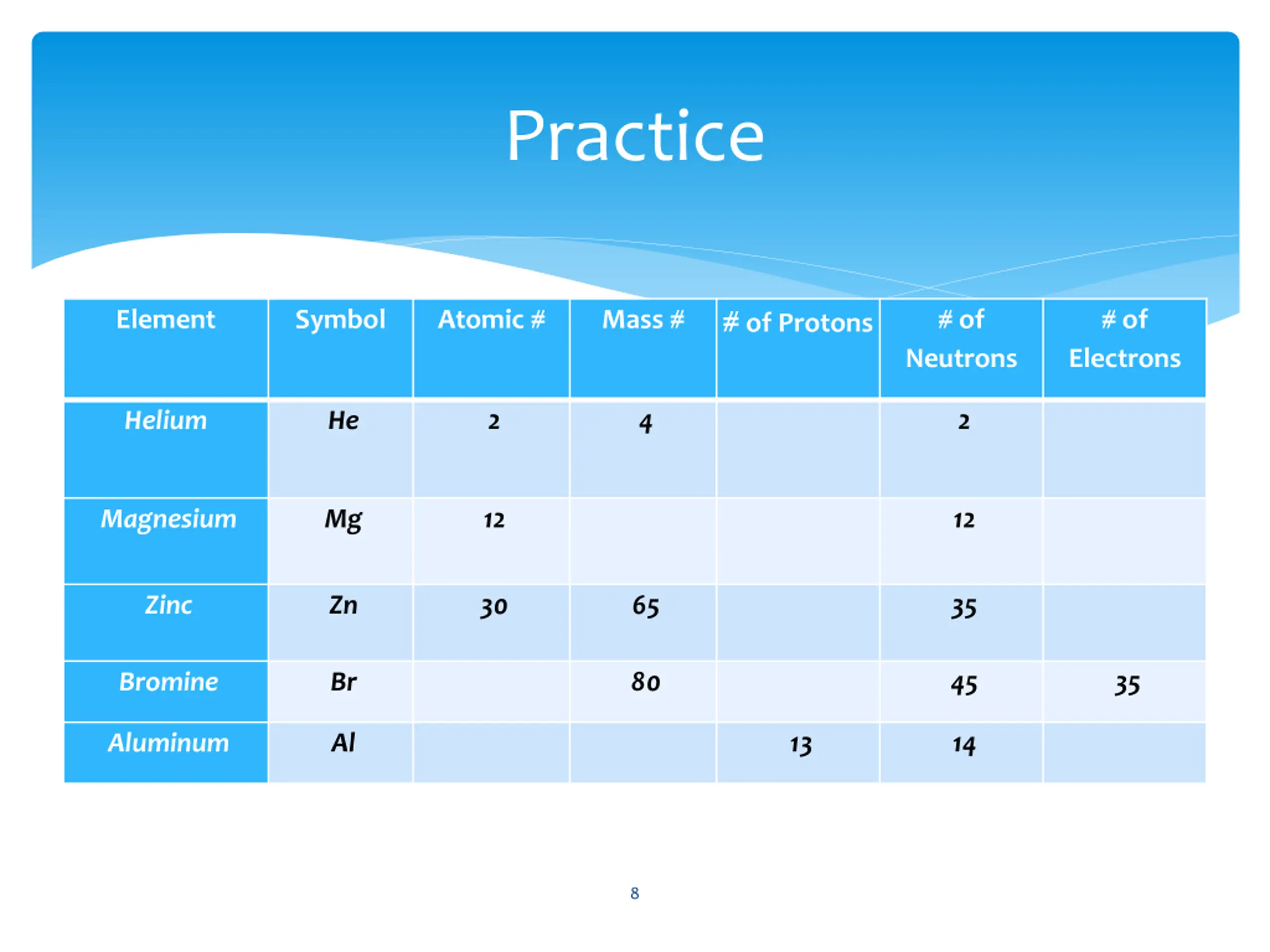 Practice

| Element | Symbol | Atomic # | Mass # | # of Protons | # of Neutrons | # of Electrons |
|---|---|---|---|---|---|---|
| Helium | He | 2 | 4 | | 2 | |
| Magnesium | Mg | 12 | | | 12 | |
| Zinc | Zn | 30 | 65 | | 35 | |
| Bromine | Br | | 80 | | 45 | 35 |
| Aluminum | Al | | | 13 | 14 | |

8